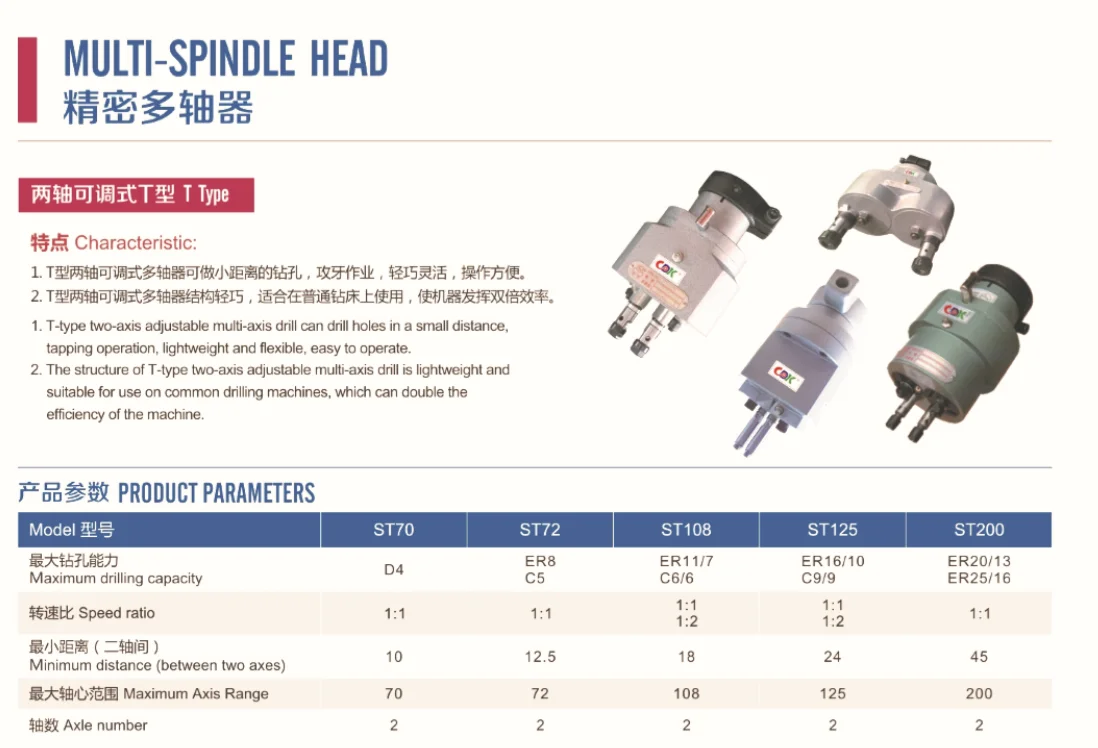 MULTI-SPINDLE HEAD
精密多轴器

两轴可调式T型 T Type

特点 Characteristic:

1. T型两轴可调式多轴器可做小距离的钻孔，攻牙作业，轻巧灵活，操作方便。
2. T型两轴可调式多轴器结构轻巧，适合在普通钻床上使用，使机器发挥双倍效率。

1. T-type two-axis adjustable multi-axis drill can drill holes in a small distance, tapping operation, lightweight and flexible, easy to operate.
2. The structure of T-type two-axis adjustable multi-axis drill is lightweight and suitable for use on common drilling machines, which can double the efficiency of the machine.

CDK

CDK

CDK

产品参数 PRODUCT PARAMETERS

| Model 型号 | ST70 | ST72 | ST108 | ST125 | ST200 |
|---|---|---|---|---|---|
| 最大钻孔能力 Maximum drilling capacity | D4 | ER8 C5 | ER11/7 C6/6 | ER16/10 C9/9 | ER20/13 ER25/16 |
| 转速比 Speed ratio | 1:1 | 1:1 | 1:1 1:2 | 1:1 1:2 | 1:1 |
| 最小距离（二轴间） Minimum distance (between two axes) | 10 | 12.5 | 18 | 24 | 45 |
| 最大轴心范围 Maximum Axis Range | 70 | 72 | 108 | 125 | 200 |
| 轴数 Axle number | 2 | 2 | 2 | 2 | 2 |